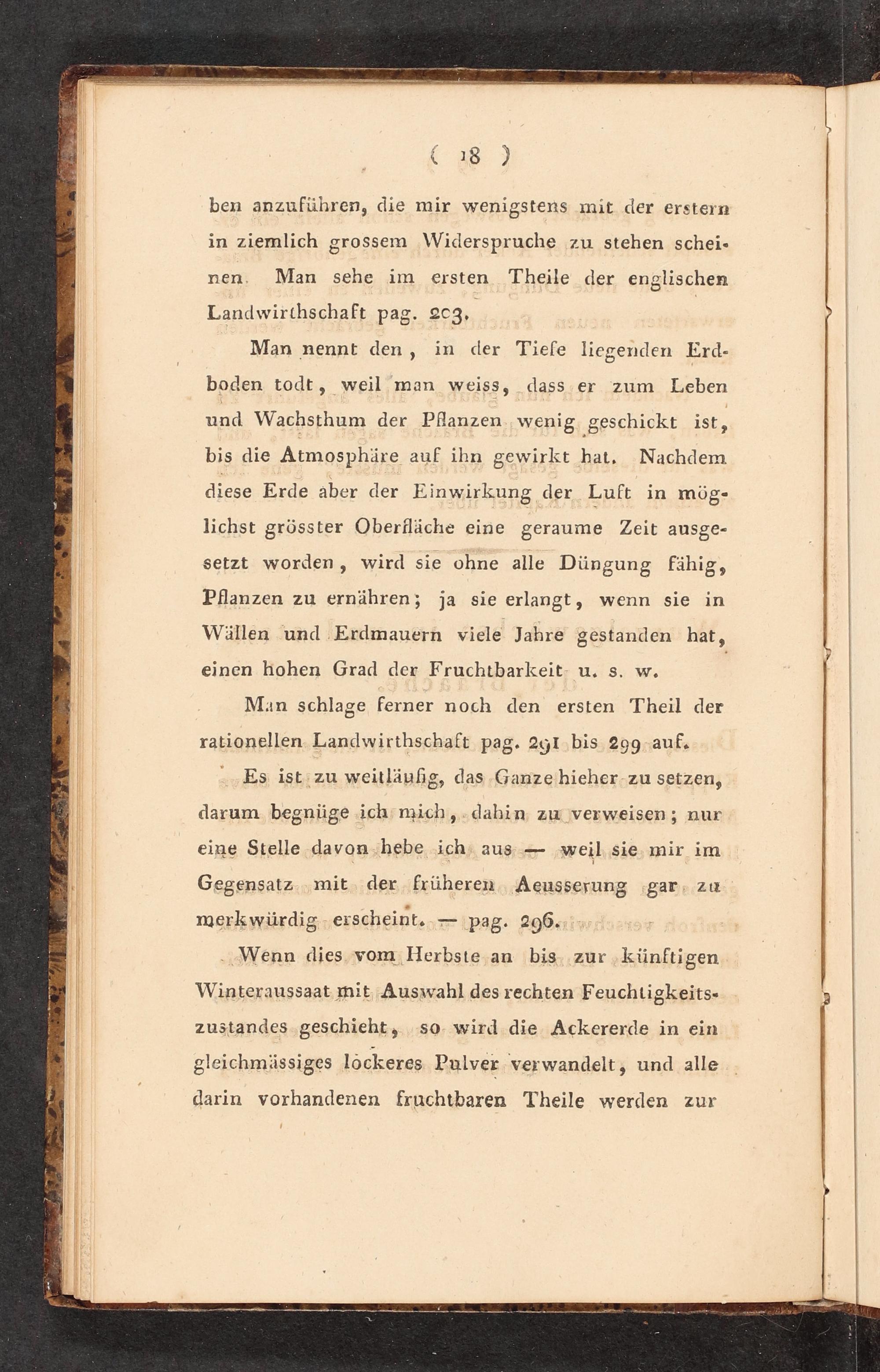 ( 18 )

ben anzuführen, die mir wenigstens mit der erstern in ziemlich grossem Widerspruche zu stehen scheinen. Man sehe im ersten Theile der englischen Landwirthschaft pag. 203.

Man nennt den, in der Tiefe liegenden Erdboden todt, weil man weiss, dass er zum Leben und Wachsthum der Pflanzen wenig geschickt ist, bis die Atmosphäre auf ihn gewirkt hat. Nachdem diese Erde aber der Einwirkung der Luft in möglichst grösster Oberfläche eine geraume Zeit ausgesetzt worden, wird sie ohne alle Düngung fähig, Pflanzen zu ernähren; ja sie erlangt, wenn sie in Wällen und Erdmauern viele Jahre gestanden hat, einen hohen Grad der Fruchtbarkeit u. s. w.

Man schlage ferner noch den ersten Theil der rationellen Landwirthschaft pag. 291 bis 299 auf.

Es ist zu weitläufig, das Ganze hieher zu setzen, darum begnüge ich mich, dahin zu verweisen; nur eine Stelle davon hebe ich aus — weil sie mir im Gegensatz mit der früheren Aeusserung gar zu merkwürdig erscheint. — pag. 296.

Wenn dies vom Herbste an bis zur künftigen Winteraussaat mit Auswahl des rechten Feuchtigkeitszustandes geschieht, so wird die Ackererde in ein gleichmässiges lockeres Pulver verwandelt, und alle darin vorhandenen fruchtbaren Theile werden zur